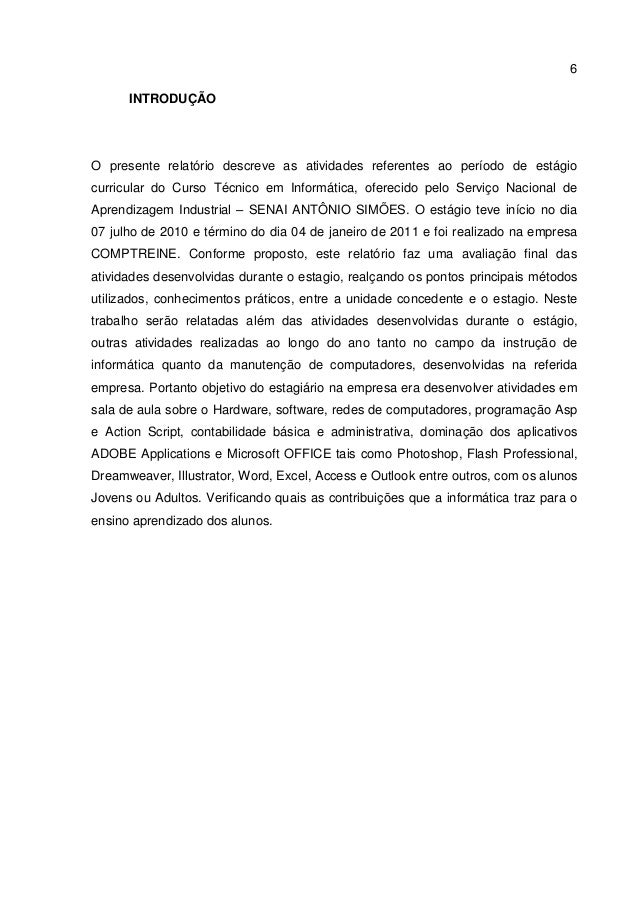 6

INTRODUÇÃO

O presente relatório descreve as atividades referentes ao período de estágio curricular do Curso Técnico em Informática, oferecido pelo Serviço Nacional de Aprendizagem Industrial – SENAI ANTÔNIO SIMÕES. O estágio teve início no dia 07 julho de 2010 e término do dia 04 de janeiro de 2011 e foi realizado na empresa COMPTREINE. Conforme proposto, este relatório faz uma avaliação final das atividades desenvolvidas durante o estagio, realçando os pontos principais métodos utilizados, conhecimentos práticos, entre a unidade concedente e o estagio. Neste trabalho serão relatadas além das atividades desenvolvidas durante o estágio, outras atividades realizadas ao longo do ano tanto no campo da instrução de informática quanto da manutenção de computadores, desenvolvidas na referida empresa. Portanto objetivo do estagiário na empresa era desenvolver atividades em sala de aula sobre o Hardware, software, redes de computadores, programação Asp e Action Script, contabilidade básica e administrativa, dominação dos aplicativos ADOBE Applications e Microsoft OFFICE tais como Photoshop, Flash Professional, Dreamweaver, Illustrator, Word, Excel, Access e Outlook entre outros, com os alunos Jovens ou Adultos. Verificando quais as contribuições que a informática traz para o ensino aprendizado dos alunos.